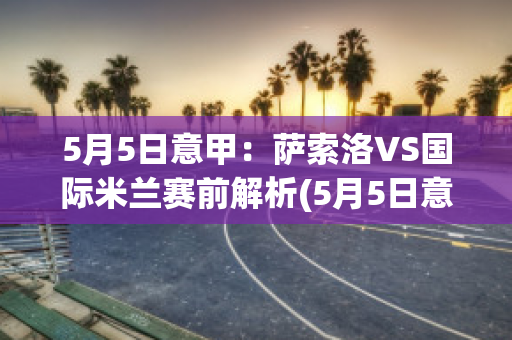 5月5日意甲：萨索洛VS国际米兰赛前解析(5月5日意